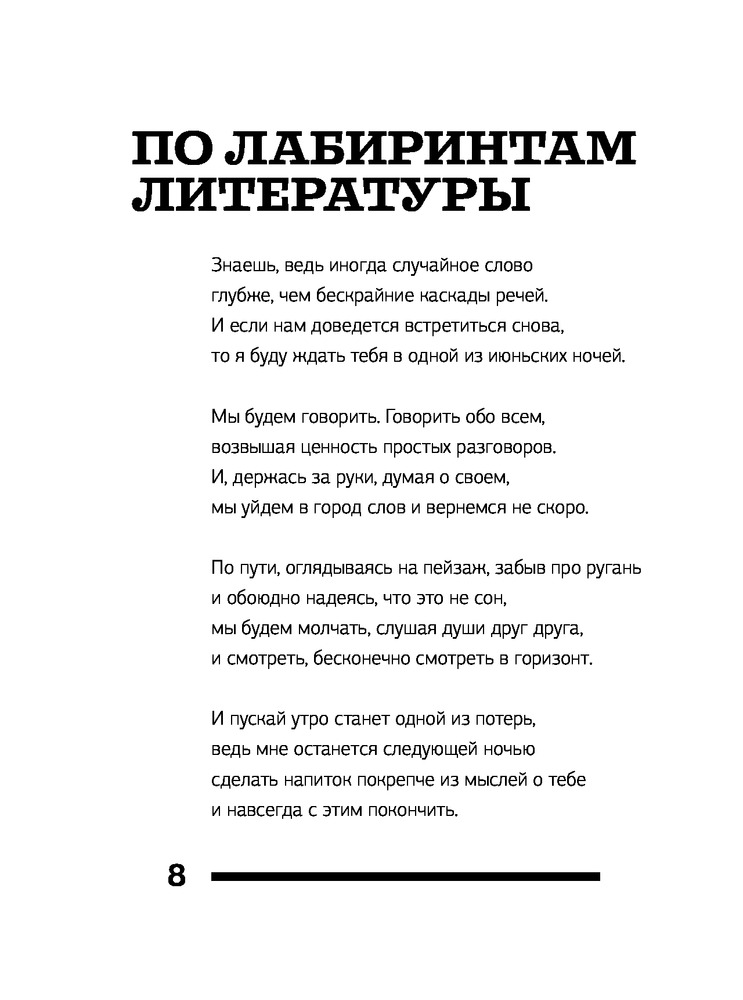 ПО ЛАБИРИНТАМ ЛИТЕРАТУРЫ

Знаешь, ведь иногда случайное слово
глубже, чем бескрайние каскады речей.
И если нам доведется встретиться снова,
то я буду ждать тебя в одной из июньских ночей.

Мы будем говорить. Говорить обо всем,
возвышая ценность простых разговоров.
И, держась за руки, думая о своем,
мы уйдем в город слов и вернемся не скоро.

По пути, оглядываясь на пейзаж, забыв про ругань
и обоюдно надеясь, что это не сон,
мы будем молчать, слушая души друг друга,
и смотреть, бесконечно смотреть в горизонт.

И пускай утро станет одной из потерь,
ведь мне останется следующей ночью
сделать напиток покрепче из мыслей о тебе
и навсегда с этим покончить.

8